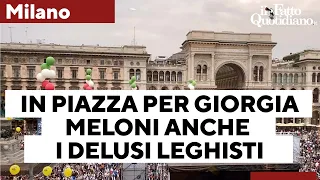 Milano

il Fatto Quotidiano.it

IN PIAZZA PER GIORGIA MELONI ANCHE I DELUSI LEGHISTI